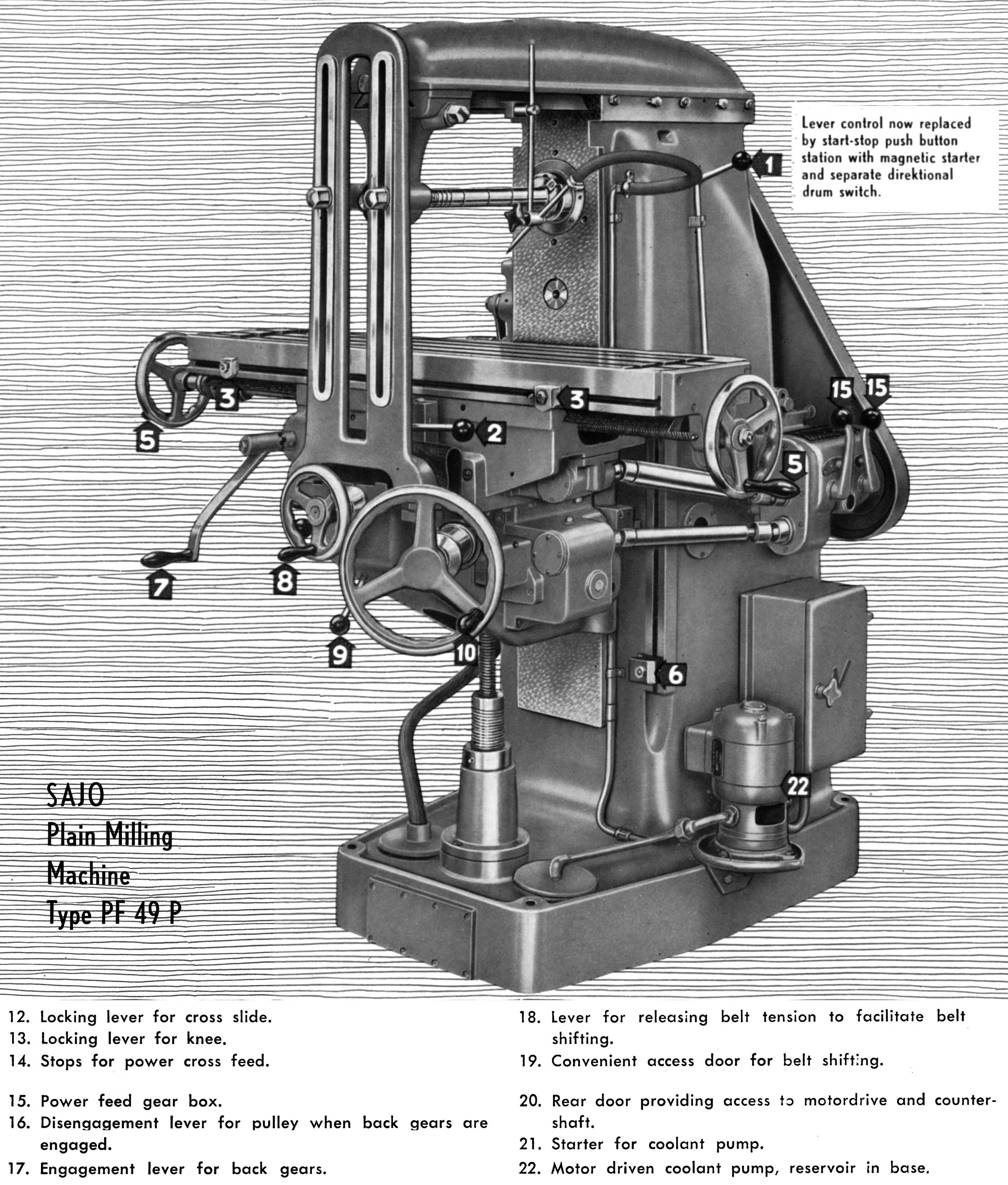 Lever control now replaced by start-stop push button station with magnetic starter and separate direktional drum switch.

1

15 15

3

3

5

2

5

7

8

9

10

6

22

SAJO
Plain Milling
Machine
Type PF 49 P

12. Locking lever for cross slide.
13. Locking lever for knee.
14. Stops for power cross feed.

15. Power feed gear box.
16. Disengagement lever for pulley when back gears are engaged.
17. Engagement lever for back gears.

18. Lever for releasing belt tension to facilitate belt shifting.
19. Convenient access door for belt shifting.

20. Rear door providing access to motordrive and countershaft.
21. Starter for coolant pump.
22. Motor driven coolant pump, reservoir in base.